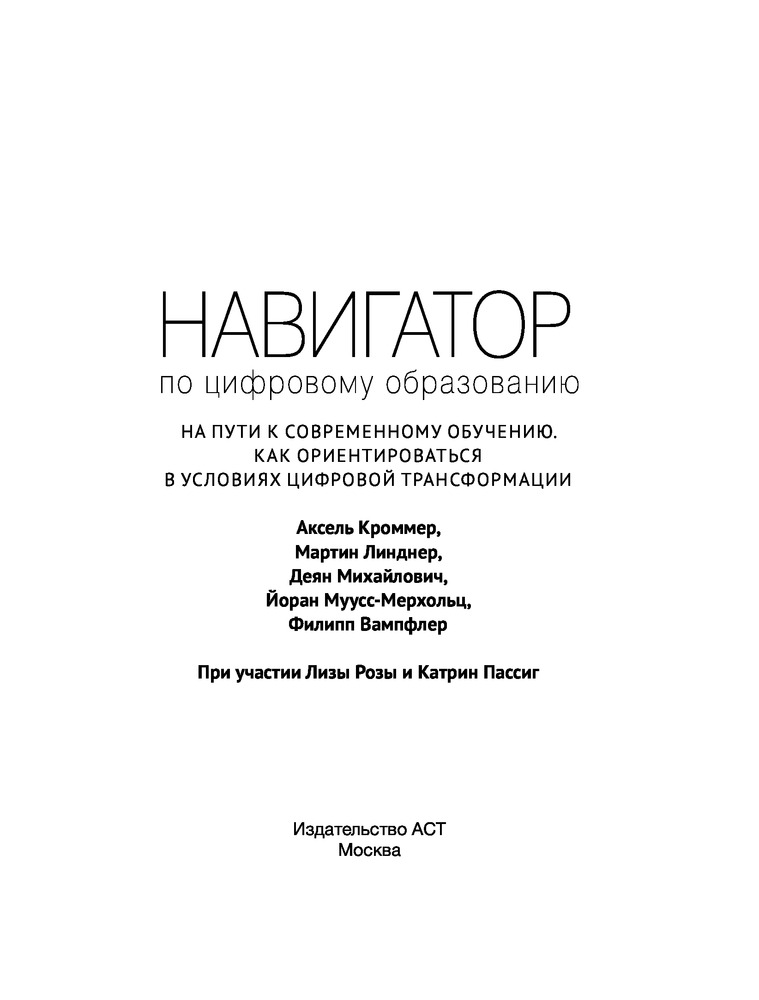 НАВИГАТОР
по цифровому образованию

НА ПУТИ К СОВРЕМЕННОМУ ОБУЧЕНИЮ.
КАК ОРИЕНТИРОВАТЬСЯ
В УСЛОВИЯХ ЦИФРОВОЙ ТРАНСФОРМАЦИИ

Аксель Кроммер,
Мартин Линднер,
Деян Михайлович,
Йоран Муусс-Мерхольц,
Филипп Вампфлер

При участии Лизы Розы и Катрин Пассиг

Издательство АСТ
Москва